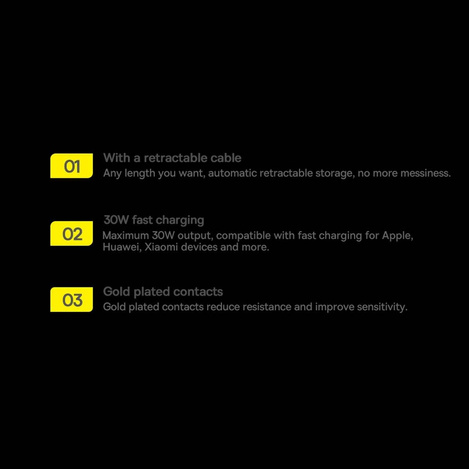 01
With a retractable cable
Any length you want, automatic retractable storage, no more messiness.

02
30W fast charging
Maximum 30W output, compatible with fast charging for Apple, Huawei, Xiaomi devices and more.

03
Gold plated contacts
Gold plated contacts reduce resistance and improve sensitivity.